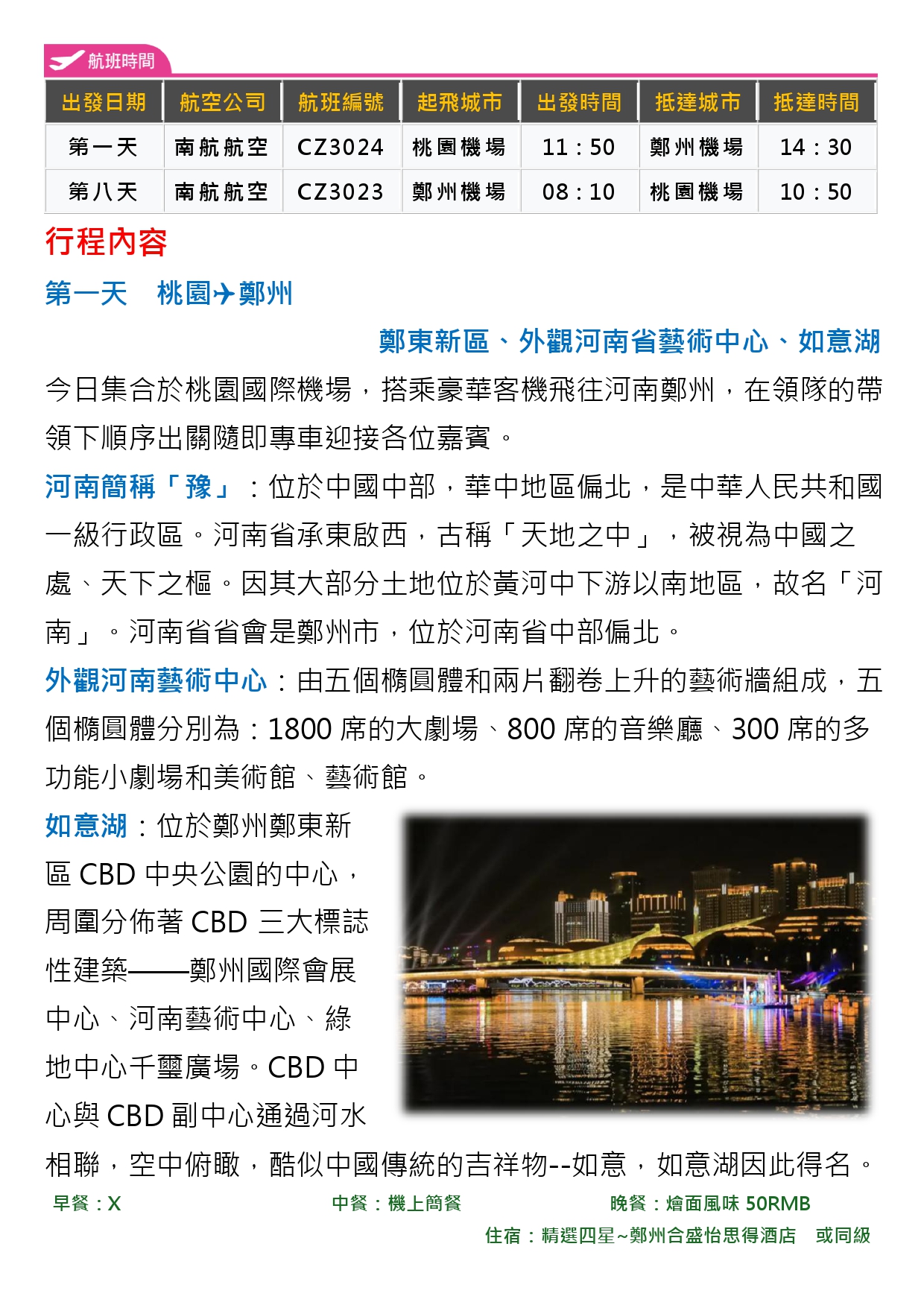 航班時間

| 出發日期 | 航空公司 | 航班編號 | 起飛城市 | 出發時間 | 抵達城市 | 抵達時間 |
|---|---|---|---|---|---|---|
| 第一天 | 南航航空 | CZ3024 | 桃園機場 | 11：50 | 鄭州機場 | 14：30 |
| 第八天 | 南航航空 | CZ3023 | 鄭州機場 | 08：10 | 桃園機場 | 10：50 |

行程內容

第一天　桃園✈鄭州

鄭東新區、外觀河南省藝術中心、如意湖

今日集合於桃園國際機場，搭乘豪華客機飛往河南鄭州，在領隊的帶領下順序出關隨即專車迎接各位嘉賓。

河南簡稱「豫」：位於中國中部，華中地區偏北，是中華人民共和國一級行政區。河南省承東啟西，古稱「天地之中」，被視為中國之處、天下之樞。因其大部分土地位於黃河中下游以南地區，故名「河南」。河南省省會是鄭州市，位於河南省中部偏北。

外觀河南藝術中心：由五個橢圓體和兩片翻卷上升的藝術牆組成，五個橢圓體分別為：1800 席的大劇場、800 席的音樂廳、300 席的多功能小劇場和美術館、藝術館。

如意湖：位於鄭州鄭東新區 CBD 中央公園的中心，周圍分佈著 CBD 三大標誌性建築——鄭州國際會展中心、河南藝術中心、綠地中心千璽廣場。CBD 中心與 CBD 副中心通過河水相聯，空中俯瞰，酷似中國傳統的吉祥物--如意，如意湖因此得名。

早餐：X　中餐：機上簡餐　晚餐：燴面風味 50RMB

住宿：精選四星~鄭州合盛怡思得酒店　或同級